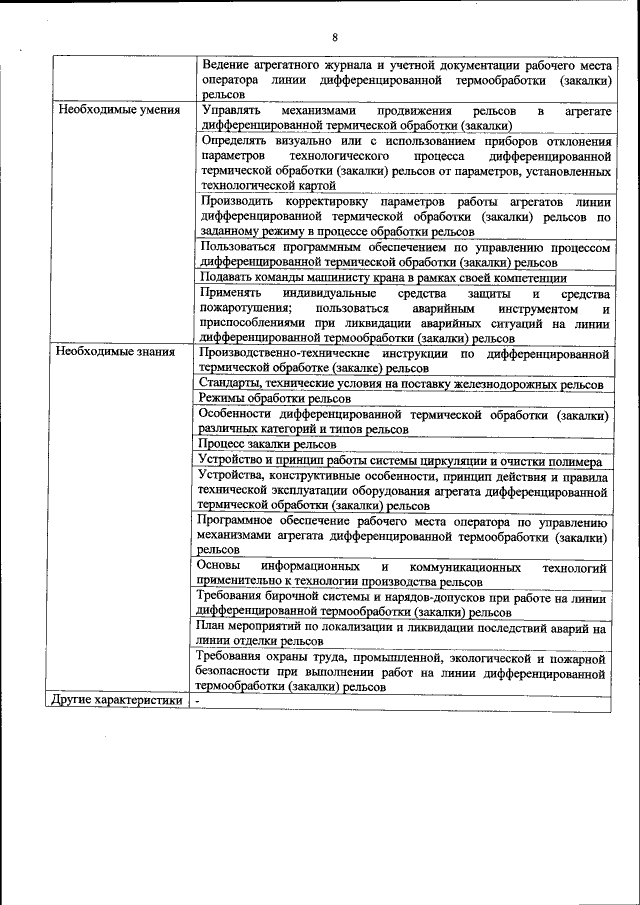 8

| | |
|---|---|
| | Ведение агрегатного журнала и учетной документации рабочего места оператора линии дифференцированной термообработки (закалки) рельсов |
| Необходимые умения | Управлять механизмами продвижения рельсов в агрегате дифференцированной термической обработки (закалки) |
| | Определять визуально или с использованием приборов отклонения параметров технологического процесса дифференцированной термической обработки (закалки) рельсов от параметров, установленных технологической картой |
| | Производить корректировку параметров работы агрегатов линии дифференцированной термической обработки (закалки) рельсов по заданному режиму в процессе обработки рельсов |
| | Пользоваться программным обеспечением по управлению процессом дифференцированной термической обработки (закалки) рельсов |
| | Подавать команды машинисту крана в рамках своей компетенции |
| | Применять индивидуальные средства защиты и средства пожаротушения; пользоваться аварийным инструментом и приспособлениями при ликвидации аварийных ситуаций на линии дифференцированной термообработки (закалки) рельсов |
| Необходимые знания | Производственно-технические инструкции по дифференцированной термической обработке (закалке) рельсов |
| | Стандарты, технические условия на поставку железнодорожных рельсов |
| | Режимы обработки рельсов |
| | Особенности дифференцированной термической обработки (закалки) различных категорий и типов рельсов |
| | Процесс закалки рельсов |
| | Устройство и принцип работы системы циркуляции и очистки полимера |
| | Устройства, конструктивные особенности, принцип действия и правила технической эксплуатации оборудования агрегата дифференцированной термической обработки (закалки) рельсов |
| | Программное обеспечение рабочего места оператора по управлению механизмами агрегата дифференцированной термообработки (закалки) рельсов |
| | Основы информационных и коммуникационных технологий применительно к технологии производства рельсов |
| | Требования бирочной системы и нарядов-допусков при работе на линии дифференцированной термообработки (закалки) рельсов |
| | План мероприятий по локализации и ликвидации последствий аварий на линии отделки рельсов |
| | Требования охраны труда, промышленной, экологической и пожарной безопасности при выполнении работ на линии дифференцированной термообработки (закалки) рельсов |
| Другие характеристики | - |